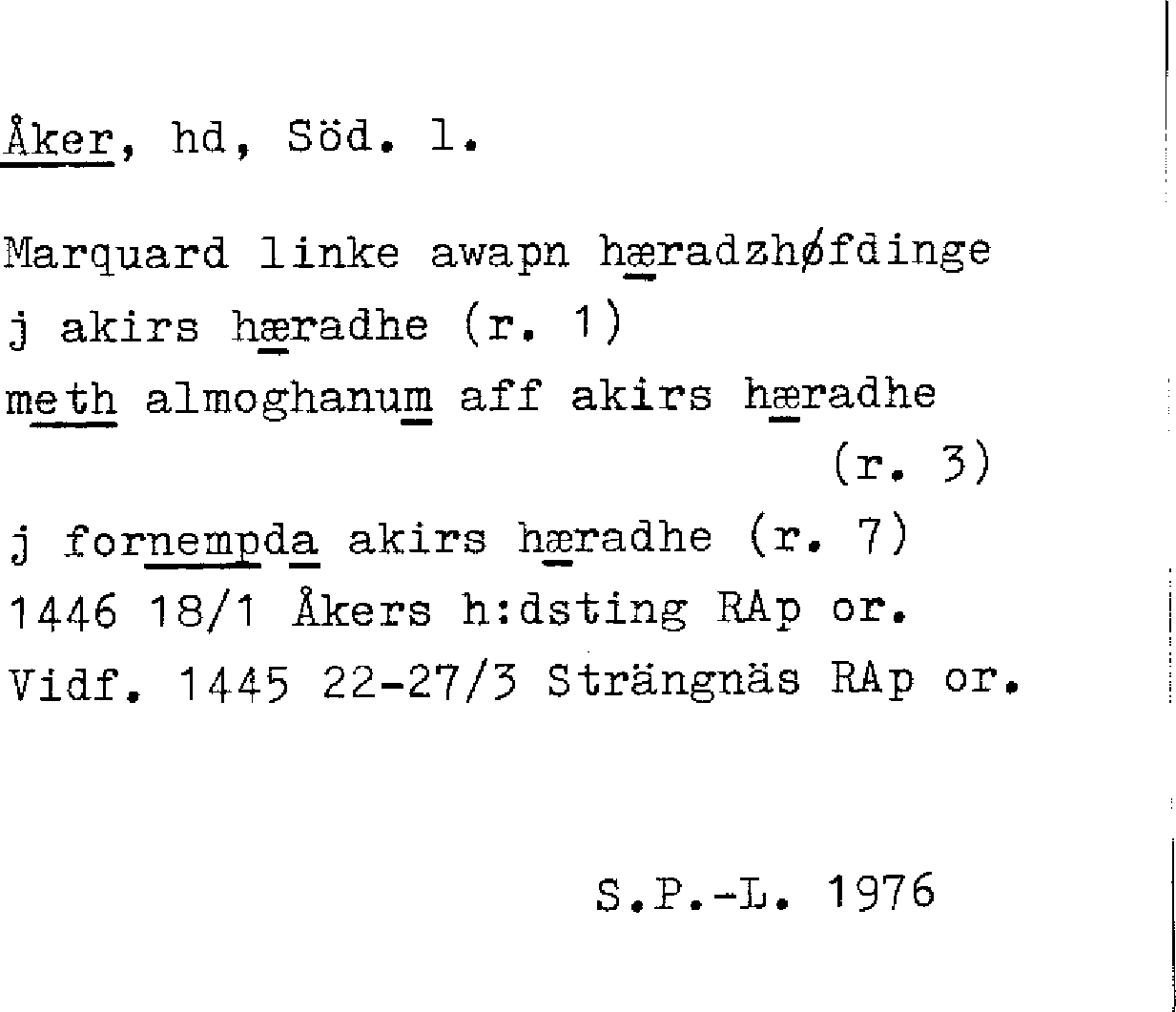 Åker, hd, Söd. l.

Marquard linke awapn hæradzhøfdinge
j akirs hæradhe (r. 1)
meth almoghanum aff akirs hæradhe
(r. 3)
j fornempda akirs hæradhe (r. 7)
1446 18/1 Åkers h:dsting RAp or.
Vidf. 1445 22-27/3 Strängnäs RAp or.

S.P.-L. 1976